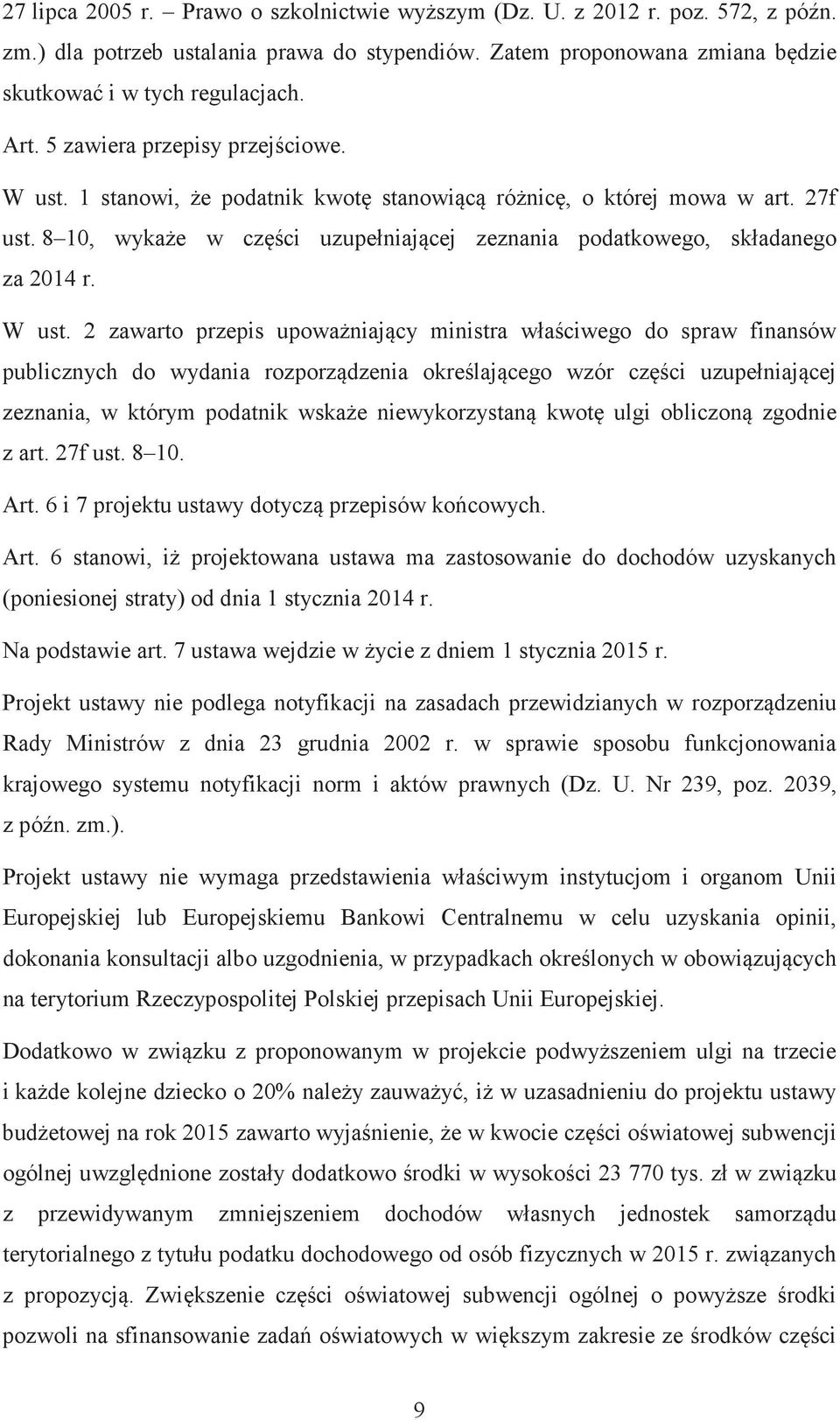 27 lipca 2005 r. – Prawo o szkolnictwie wyższym (Dz. U. z 2012 r. poz. 572, z późn. zm.) dla potrzeb ustalania prawa do stypendiów. Zatem proponowana zmiana będzie skutkować i w tych regulacjach.

Art. 5 zawiera przepisy przejściowe.

W ust. 1 stanowi, że podatnik kwotę stanowiącą różnicę, o której mowa w art. 27f ust. 8–10, wykaże w części uzupełniającej zeznania podatkowego, składanego za 2014 r.

W ust. 2 zawarto przepis upoważniający ministra właściwego do spraw finansów publicznych do wydania rozporządzenia określającego wzór części uzupełniającej zeznania, w którym podatnik wskaże niewykorzystaną kwotę ulgi obliczoną zgodnie z art. 27f ust. 8–10.

Art. 6 i 7 projektu ustawy dotyczą przepisów końcowych.

Art. 6 stanowi, iż projektowana ustawa ma zastosowanie do dochodów uzyskanych (poniesionej straty) od dnia 1 stycznia 2014 r.

Na podstawie art. 7 ustawa wejdzie w życie z dniem 1 stycznia 2015 r.

Projekt ustawy nie podlega notyfikacji na zasadach przewidzianych w rozporządzeniu Rady Ministrów z dnia 23 grudnia 2002 r. w sprawie sposobu funkcjonowania krajowego systemu notyfikacji norm i aktów prawnych (Dz. U. Nr 239, poz. 2039, z późn. zm.).

Projekt ustawy nie wymaga przedstawienia właściwym instytucjom i organom Unii Europejskiej lub Europejskiemu Bankowi Centralnemu w celu uzyskania opinii, dokonania konsultacji albo uzgodnienia, w przypadkach określonych w obowiązujących na terytorium Rzeczypospolitej Polskiej przepisach Unii Europejskiej.

Dodatkowo w związku z proponowanym w projekcie podwyższeniem ulgi na trzecie i każde kolejne dziecko o 20% należy zauważyć, iż w uzasadnieniu do projektu ustawy budżetowej na rok 2015 zawarto wyjaśnienie, że w kwocie części oświatowej subwencji ogólnej uwzględnione zostały dodatkowo środki w wysokości 23 770 tys. zł w związku z przewidywanym zmniejszeniem dochodów własnych jednostek samorządu terytorialnego z tytułu podatku dochodowego od osób fizycznych w 2015 r. związanych z propozycją. Zwiększenie części oświatowej subwencji ogólnej o powyższe środki pozwoli na sfinansowanie zadań oświatowych w większym zakresie ze środków części

9